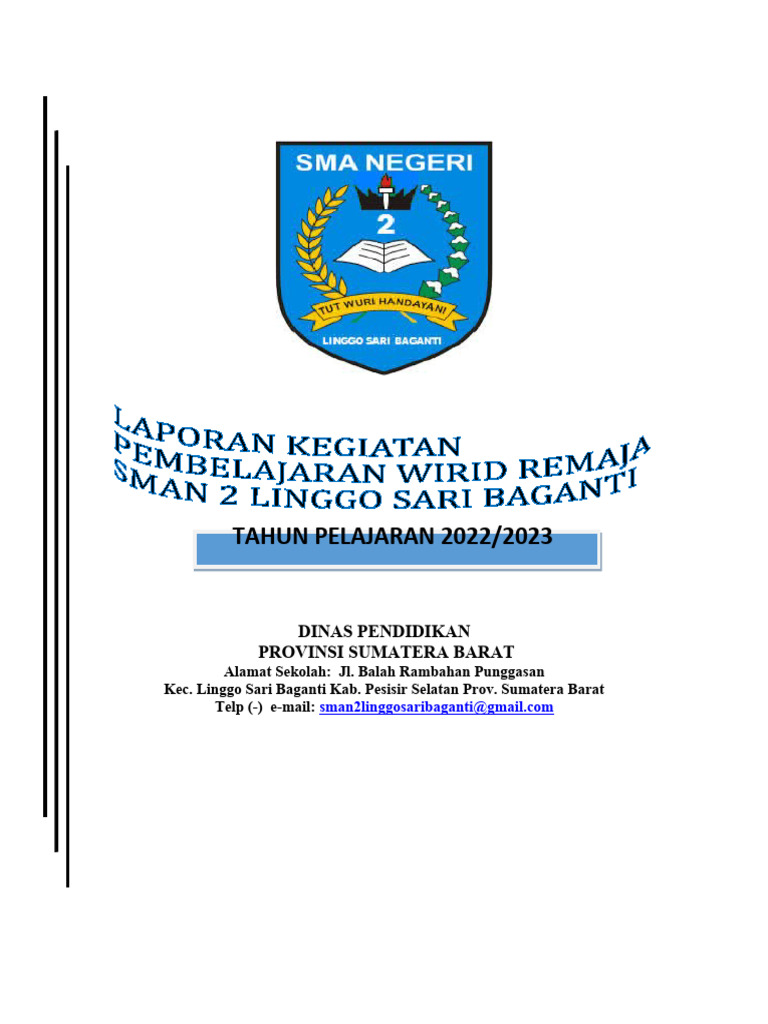 SMA NEGERI
2
TUT WURI HANDAYANI
LINGGO SARI BAGANTI

LAPORAN KEGIATAN
PEMBELAJARAN WIRID REMAJA
SMAN 2 LINGGO SARI BAGANTI

TAHUN PELAJARAN 2022/2023

DINAS PENDIDIKAN
PROVINSI SUMATERA BARAT
Alamat Sekolah: Jl. Balah Rambahan Punggasan
Kec. Linggo Sari Baganti Kab. Pesisir Selatan Prov. Sumatera Barat
Telp (-) e-mail: sman2linggosaribaganti@gmail.com